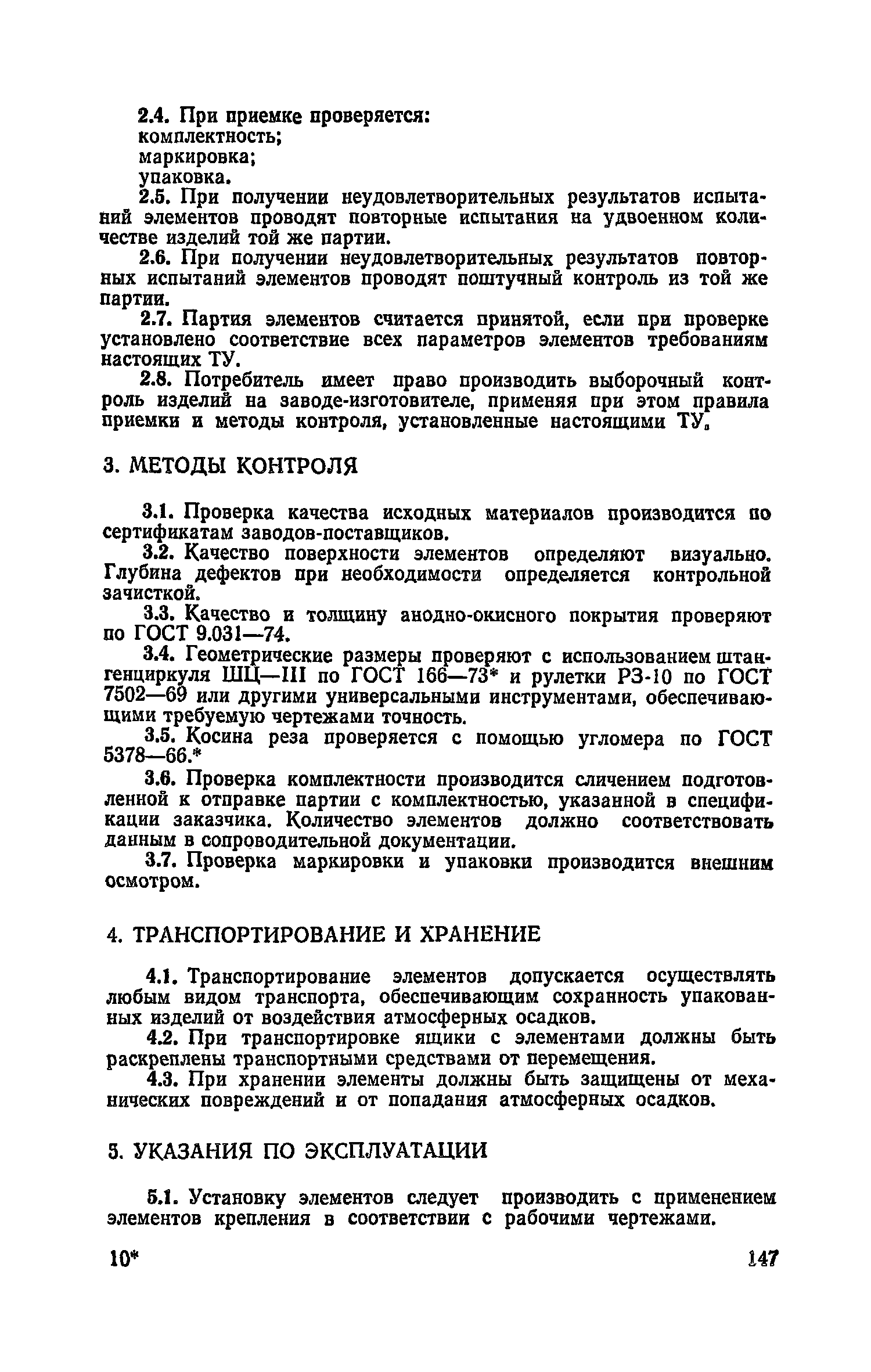 2.4. При приемке проверяется:
комплектность;
маркировка;
упаковка.

2.5. При получении неудовлетворительных результатов испытаний элементов проводят повторные испытания на удвоенном количестве изделий той же партии.

2.6. При получении неудовлетворительных результатов повторных испытаний элементов проводят поштучный контроль из той же партии.

2.7. Партия элементов считается принятой, если при проверке установлено соответствие всех параметров элементов требованиям настоящих ТУ.

2.8. Потребитель имеет право производить выборочный контроль изделий на заводе-изготовителе, применяя при этом правила приемки и методы контроля, установленные настоящими ТУ.

3. МЕТОДЫ КОНТРОЛЯ

3.1. Проверка качества исходных материалов производится по сертификатам заводов-поставщиков.

3.2. Качество поверхности элементов определяют визуально. Глубина дефектов при необходимости определяется контрольной зачисткой.

3.3. Качество и толщину анодно-окисного покрытия проверяют по ГОСТ 9.031—74.

3.4. Геометрические размеры проверяют с использованием штангенциркуля ШЦ—III по ГОСТ 166—73* и рулетки РЗ-10 по ГОСТ 7502—69 или другими универсальными инструментами, обеспечивающими требуемую чертежами точность.

3.5. Косина реза проверяется с помощью угломера по ГОСТ 5378—66.*

3.6. Проверка комплектности производится сличением подготовленной к отправке партии с комплектностью, указанной в спецификации заказчика. Количество элементов должно соответствовать данным в сопроводительной документации.

3.7. Проверка маркировки и упаковки производится внешним осмотром.

4. ТРАНСПОРТИРОВАНИЕ И ХРАНЕНИЕ

4.1. Транспортирование элементов допускается осуществлять любым видом транспорта, обеспечивающим сохранность упакованных изделий от воздействия атмосферных осадков.

4.2. При транспортировке ящики с элементами должны быть раскреплены транспортными средствами от перемещения.

4.3. При хранении элементы должны быть защищены от механических повреждений и от попадания атмосферных осадков.

5. УКАЗАНИЯ ПО ЭКСПЛУАТАЦИИ

5.1. Установку элементов следует производить с применением элементов крепления в соответствии с рабочими чертежами.

10* 147